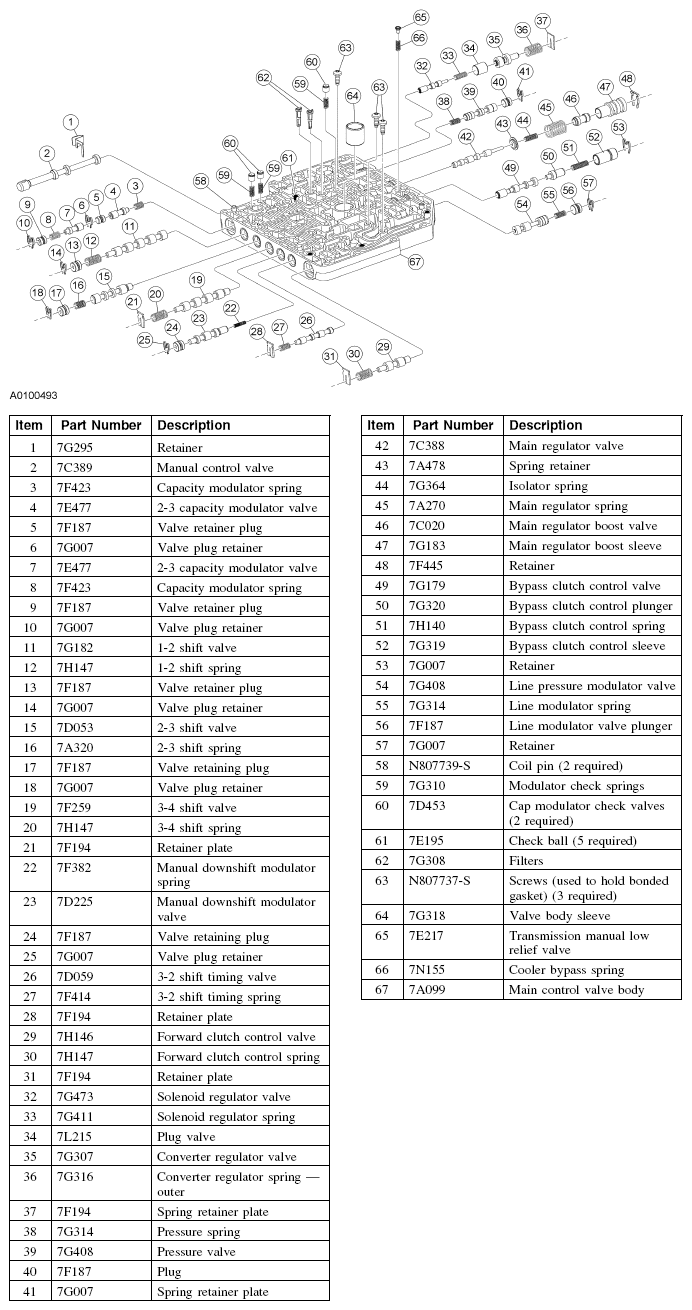 1 2 3 4 5 6 7 8 9 10 11 12 13 14 15 16 17 18 19 20 21 22 23 24 25 26 27 28 29 30 31 32 33 34 35 36 37 38 39 40 41 42 43 44 45 46 47 48 49 50 51 52 53 54 55 56 57 58 59 59 60 60 61 62 63 63 64 65 66 67

A0100493

| Item | Part Number | Description |
|---|---|---|
| 1 | 7G295 | Retainer |
| 2 | 7C389 | Manual control valve |
| 3 | 7F423 | Capacity modulator spring |
| 4 | 7E477 | 2-3 capacity modulator valve |
| 5 | 7F187 | Valve retainer plug |
| 6 | 7G007 | Valve plug retainer |
| 7 | 7E477 | 2-3 capacity modulator valve |
| 8 | 7F423 | Capacity modulator spring |
| 9 | 7F187 | Valve retainer plug |
| 10 | 7G007 | Valve plug retainer |
| 11 | 7G182 | 1-2 shift valve |
| 12 | 7H147 | 1-2 shift spring |
| 13 | 7F187 | Valve retainer plug |
| 14 | 7G007 | Valve plug retainer |
| 15 | 7D053 | 2-3 shift valve |
| 16 | 7A320 | 2-3 shift spring |
| 17 | 7F187 | Valve retaining plug |
| 18 | 7G007 | Valve plug retainer |
| 19 | 7F259 | 3-4 shift valve |
| 20 | 7H147 | 3-4 shift spring |
| 21 | 7F194 | Retainer plate |
| 22 | 7F382 | Manual downshift modulator spring |
| 23 | 7D225 | Manual downshift modulator valve |
| 24 | 7F187 | Valve retaining plug |
| 25 | 7G007 | Valve plug retainer |
| 26 | 7D059 | 3-2 shift timing valve |
| 27 | 7F414 | 3-2 shift timing spring |
| 28 | 7F194 | Retainer plate |
| 29 | 7H146 | Forward clutch control valve |
| 30 | 7H147 | Forward clutch control spring |
| 31 | 7F194 | Retainer plate |
| 32 | 7G473 | Solenoid regulator valve |
| 33 | 7G411 | Solenoid regulator spring |
| 34 | 7L215 | Plug valve |
| 35 | 7G307 | Converter regulator valve |
| 36 | 7G316 | Converter regulator spring — outer |
| 37 | 7F194 | Spring retainer plate |
| 38 | 7G314 | Pressure spring |
| 39 | 7G408 | Pressure valve |
| 40 | 7F187 | Plug |
| 41 | 7G007 | Spring retainer plate |

| Item | Part Number | Description |
|---|---|---|
| 42 | 7C388 | Main regulator valve |
| 43 | 7A478 | Spring retainer |
| 44 | 7G364 | Isolator spring |
| 45 | 7A270 | Main regulator spring |
| 46 | 7C020 | Main regulator boost valve |
| 47 | 7G183 | Main regulator boost sleeve |
| 48 | 7F445 | Retainer |
| 49 | 7G179 | Bypass clutch control valve |
| 50 | 7G320 | Bypass clutch control plunger |
| 51 | 7H140 | Bypass clutch control spring |
| 52 | 7G319 | Bypass clutch control sleeve |
| 53 | 7G007 | Retainer |
| 54 | 7G408 | Line pressure modulator valve |
| 55 | 7G314 | Line modulator spring |
| 56 | 7F187 | Line modulator valve plunger |
| 57 | 7G007 | Retainer |
| 58 | N807739-S | Coil pin (2 required) |
| 59 | 7G310 | Modulator check springs |
| 60 | 7D453 | Cap modulator check valves (2 required) |
| 61 | 7E195 | Check ball (5 required) |
| 62 | 7G308 | Filters |
| 63 | N807737-S | Screws (used to hold bonded gasket) (3 required) |
| 64 | 7G318 | Valve body sleeve |
| 65 | 7E217 | Transmission manual low relief valve |
| 66 | 7N155 | Cooler bypass spring |
| 67 | 7A099 | Main control valve body |